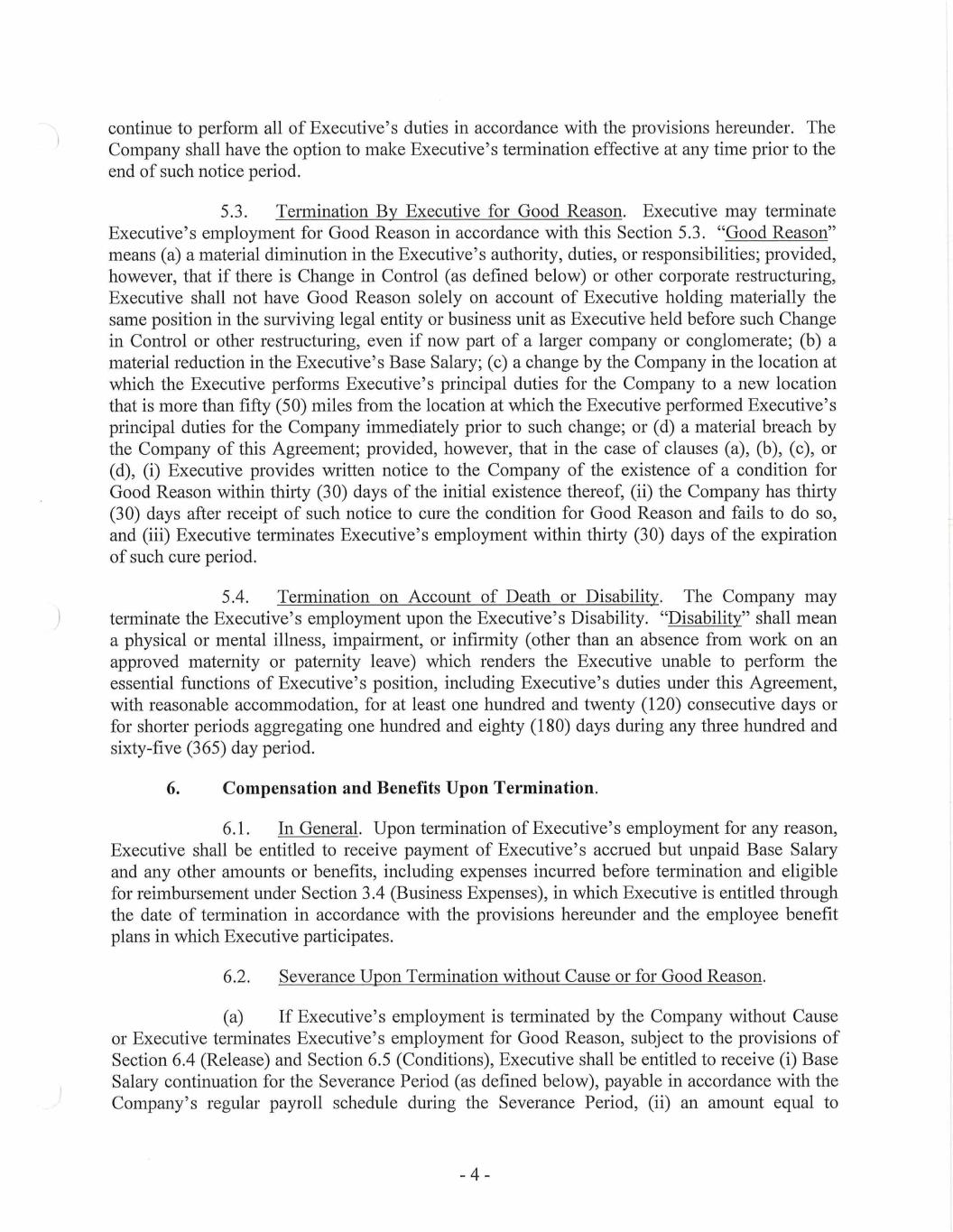 continue to perform all of Executive's duties in accordance with the provisions hereunder. The Company shall have the option to make Executive's termination effective at any time prior to the end of such notice period.

5.3. Termination By Executive for Good Reason. Executive may terminate Executive's employment for Good Reason in accordance with this Section 5.3. "Good Reason" means (a) a material diminution in the Executive's authority, duties, or responsibilities; provided, however, that if there is Change in Control (as defined below) or other corporate restructuring, Executive shall not have Good Reason solely on account of Executive holding materially the same position in the surviving legal entity or business unit as Executive held before such Change in Control or other restructuring, even if now part of a larger company or conglomerate; (b) a material reduction in the Executive's Base Salary; (c) a change by the Company in the location at which the Executive performs Executive's principal duties for the Company to a new location that is more than fifty (50) miles from the location at which the Executive performed Executive's principal duties for the Company immediately prior to such change; or (d) a material breach by the Company of this Agreement; provided, however, that in the case of clauses (a), (b), (c), or (d), (i) Executive provides written notice to the Company of the existence of a condition for Good Reason within thirty (30) days of the initial existence thereof, (ii) the Company has thirty (30) days after receipt of such notice to cure the condition for Good Reason and fails to do so, and (iii) Executive terminates Executive's employment within thirty (30) days of the expiration of such cure period.

5.4. Termination on Account of Death or Disability. The Company may terminate the Executive's employment upon the Executive's Disability. "Disability" shall mean a physical or mental illness, impairment, or infirmity (other than an absence from work on an approved maternity or paternity leave) which renders the Executive unable to perform the essential functions of Executive's position, including Executive's duties under this Agreement, with reasonable accommodation, for at least one hundred and twenty (120) consecutive days or for shorter periods aggregating one hundred and eighty (180) days during any three hundred and sixty-five (365) day period.

6. Compensation and Benefits Upon Termination.

6.1. In General. Upon termination of Executive's employment for any reason, Executive shall be entitled to receive payment of Executive's accrued but unpaid Base Salary and any other amounts or benefits, including expenses incurred before termination and eligible for reimbursement under Section 3.4 (Business Expenses), in which Executive is entitled through the date of termination in accordance with the provisions hereunder and the employee benefit plans in which Executive participates.

6.2. Severance Upon Termination without Cause or for Good Reason.

(a) If Executive's employment is terminated by the Company without Cause or Executive terminates Executive's employment for Good Reason, subject to the provisions of Section 6.4 (Release) and Section 6.5 (Conditions), Executive shall be entitled to receive (i) Base Salary continuation for the Severance Period (as defined below), payable in accordance with the Company's regular payroll schedule during the Severance Period, (ii) an amount equal to

- 4 -